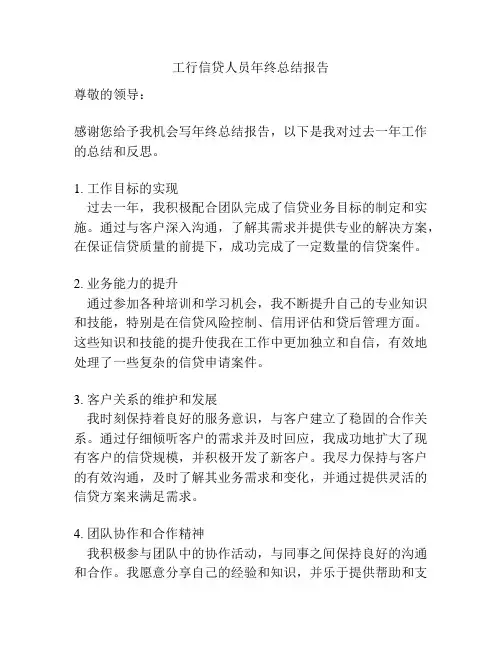 工行信贷人员年终总结报告

尊敬的领导：

感谢您给予我机会写年终总结报告，以下是我对过去一年工作的总结和反思。

1. 工作目标的实现
过去一年，我积极配合团队完成了信贷业务目标的制定和实施。通过与客户深入沟通，了解其需求并提供专业的解决方案，在保证信贷质量的前提下，成功完成了一定数量的信贷案件。

2. 业务能力的提升
通过参加各种培训和学习机会，我不断提升自己的专业知识和技能，特别是在信贷风险控制、信用评估和贷后管理方面。这些知识和技能的提升使我在工作中更加独立和自信，有效地处理了一些复杂的信贷申请案件。

3. 客户关系的维护和发展
我时刻保持着良好的服务意识，与客户建立了稳固的合作关系。通过仔细倾听客户的需求并及时回应，我成功地扩大了现有客户的信贷规模，并积极开发了新客户。我尽力保持与客户的有效沟通，及时了解其业务需求和变化，并通过提供灵活的信贷方案来满足需求。

4. 团队协作和合作精神
我积极参与团队中的协作活动，与同事之间保持良好的沟通和合作。我愿意分享自己的经验和知识，并乐于提供帮助和支